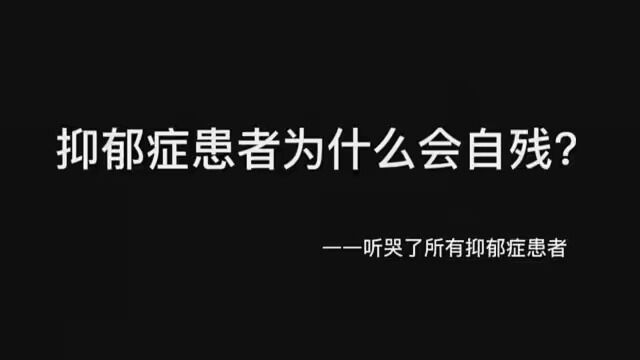 抑郁症患者为什么会自残？

——听哭了所有抑郁症患者